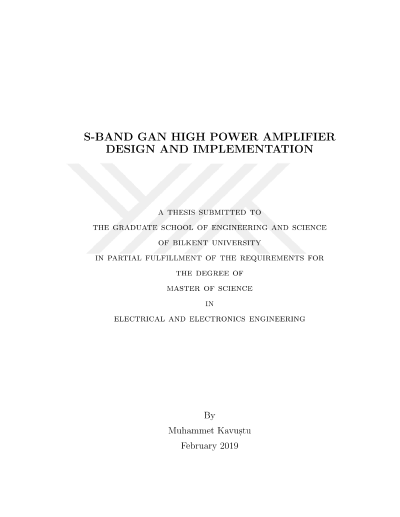 S-BAND GAN HIGH POWER AMPLIFIER DESIGN AND IMPLEMENTATION

A THESIS SUBMITTED TO
THE GRADUATE SCHOOL OF ENGINEERING AND SCIENCE
OF BILKENT UNIVERSITY
IN PARTIAL FULFILLMENT OF THE REQUIREMENTS FOR
THE DEGREE OF
MASTER OF SCIENCE
IN
ELECTRICAL AND ELECTRONICS ENGINEERING

By
Muhammet Kavuştu
February 2019